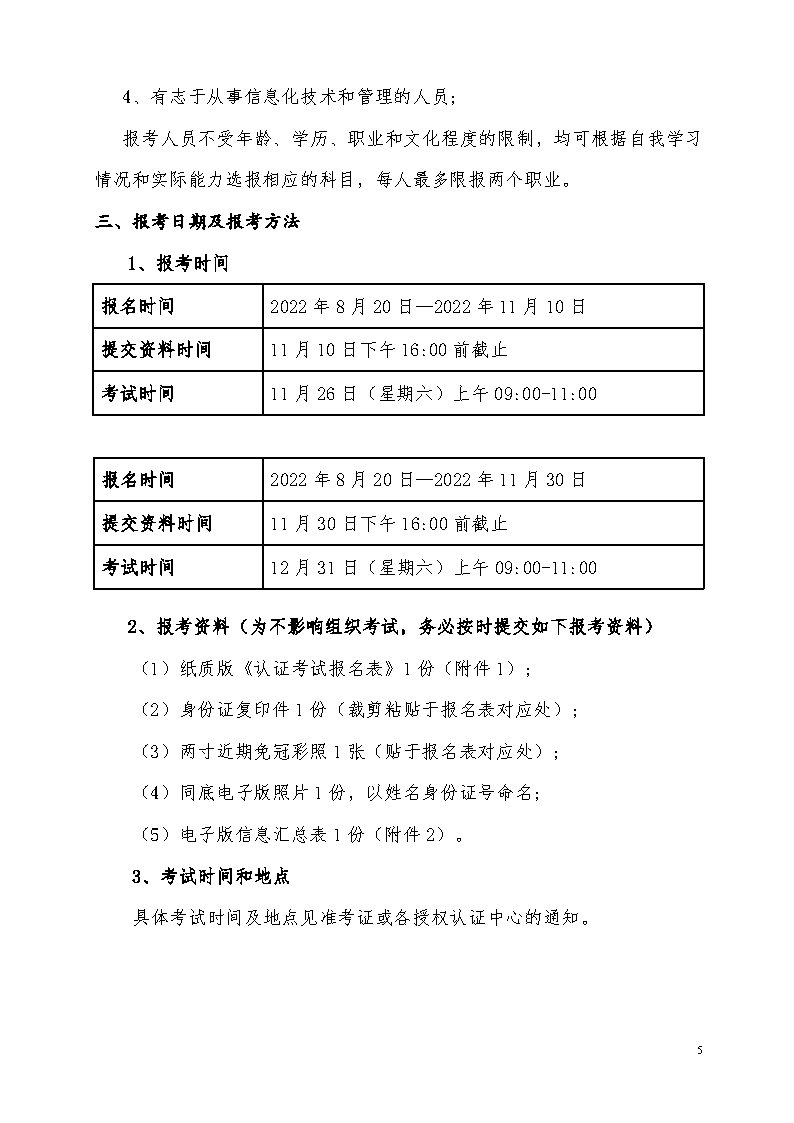 4、有志于从事信息化技术和管理的人员；

报考人员不受年龄、学历、职业和文化程度的限制，均可根据自我学习情况和实际能力选报相应的科目，每人最多限报两个职业。

三、报考日期及报考方法

1、报考时间

| 报名时间 | 2022 年 8 月 20 日—2022 年 11 月 10 日 |
|---|---|
| 提交资料时间 | 11 月 10 日下午 16:00 前截止 |
| 考试时间 | 11 月 26 日（星期六）上午 09:00-11:00 |

| 报名时间 | 2022 年 8 月 20 日—2022 年 11 月 30 日 |
|---|---|
| 提交资料时间 | 11 月 30 日下午 16:00 前截止 |
| 考试时间 | 12 月 31 日（星期六）上午 09:00-11:00 |

2、报考资料（为不影响组织考试，务必按时提交如下报考资料）

（1）纸质版《认证考试报名表》1 份（附件 1）；

（2）身份证复印件 1 份（裁剪粘贴于报名表对应处）；

（3）两寸近期免冠彩照 1 张（贴于报名表对应处）；

（4）同底电子版照片 1 份，以姓名身份证号命名；

（5）电子版信息汇总表 1 份（附件 2）。

3、考试时间和地点

具体考试时间及地点见准考证或各授权认证中心的通知。

5